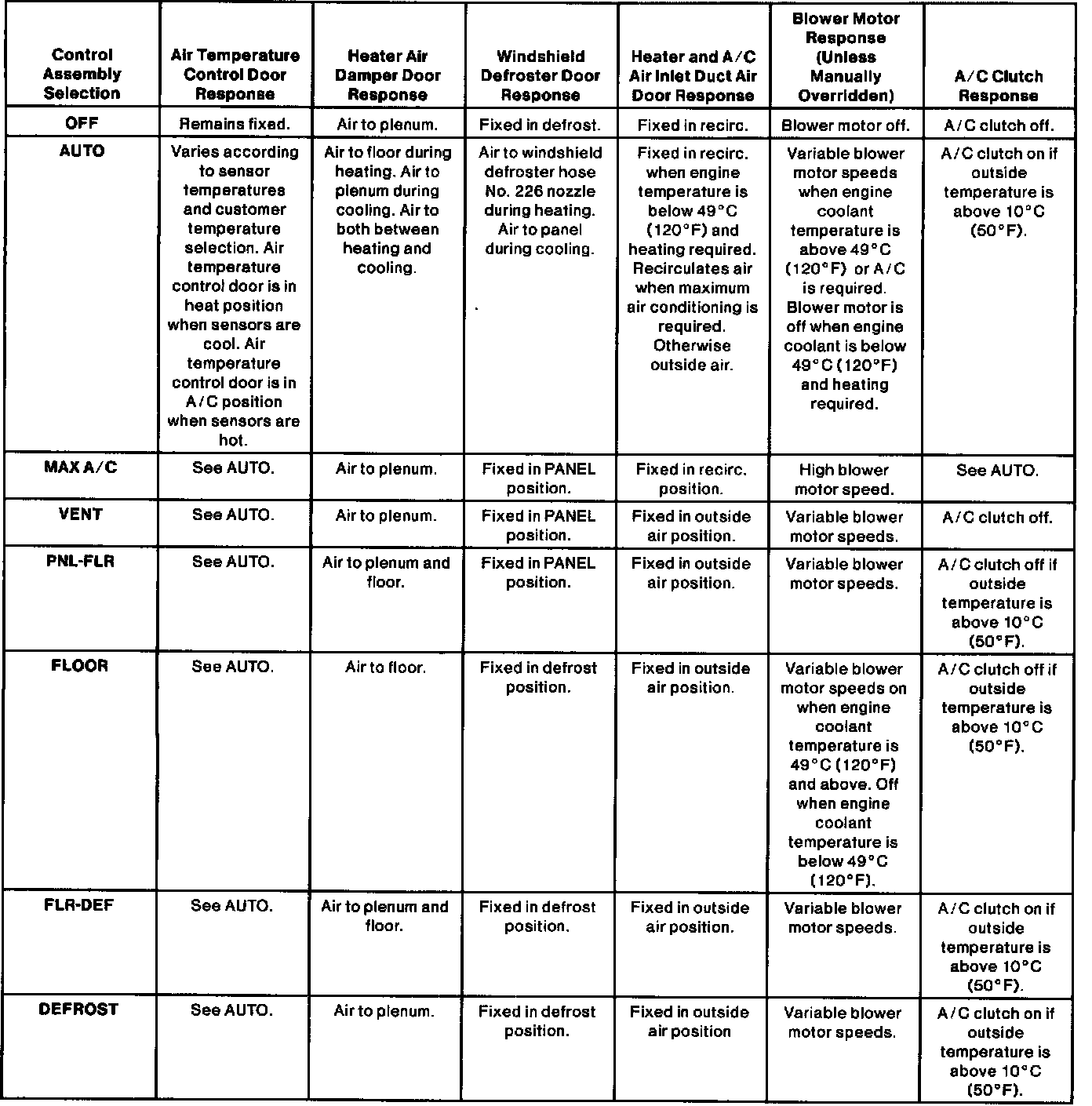 | Control Assembly Selection | Air Temperature Control Door Response | Heater Air Damper Door Response | Windshield Defroster Door Response | Heater and A/C Air Inlet Duct Air Door Response | Blower Motor Response (Unless Manually Overridden) | A/C Clutch Response |
|---|---|---|---|---|---|---|
| OFF | Remains fixed. | Air to plenum. | Fixed in defrost. | Fixed in recirc. | Blower motor off. | A/C clutch off. |
| AUTO | Varies according to sensor temperatures and customer temperature selection. Air temperature control door is in heat position when sensors are cool. Air temperature control door is in A/C position when sensors are hot. | Air to floor during heating. Air to plenum during cooling. Air to both between heating and cooling. | Air to windshield defroster hose No. 226 nozzle during heating. Air to panel during cooling. | Fixed in recirc. when engine temperature is below 49°C (120°F) and heating required. Recirculates air when maximum air conditioning is required. Otherwise outside air. | Variable blower motor speeds when engine coolant temperature is above 49°C (120°F) or A/C is required. Blower motor is off when engine coolant is below 49°C (120°F) and heating required. | A/C clutch on if outside temperature is above 10°C (50°F). |
| MAX A/C | See AUTO. | Air to plenum. | Fixed in PANEL position. | Fixed in recirc. position. | High blower motor speed. | See AUTO. |
| VENT | See AUTO. | Air to plenum. | Fixed in PANEL position. | Fixed in outside air position. | Variable blower motor speeds. | A/C clutch off. |
| PNL-FLR | See AUTO. | Air to plenum and floor. | Fixed in PANEL position. | Fixed in outside air position. | Variable blower motor speeds. | A/C clutch off if outside temperature is above 10°C (50°F). |
| FLOOR | See AUTO. | Air to floor. | Fixed in defrost position. | Fixed in outside air position. | Variable blower motor speeds on when engine coolant temperature is 49°C (120°F) and above. Off when engine coolant temperature is below 49°C (120°F). | A/C clutch off if outside temperature is above 10°C (50°F). |
| FLR-DEF | See AUTO. | Air to plenum and floor. | Fixed in defrost position. | Fixed in outside air position. | Variable blower motor speeds. | A/C clutch on if outside temperature is above 10°C (50°F). |
| DEFROST | See AUTO. | Air to plenum. | Fixed in defrost position. | Fixed in outside air position | Variable blower motor speeds. | A/C clutch on if outside temperature is above 10°C (50°F). |